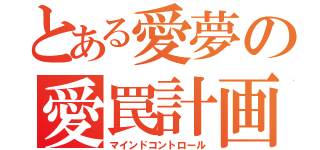 とある愛夢の

愛罠計画

マインドコントロール